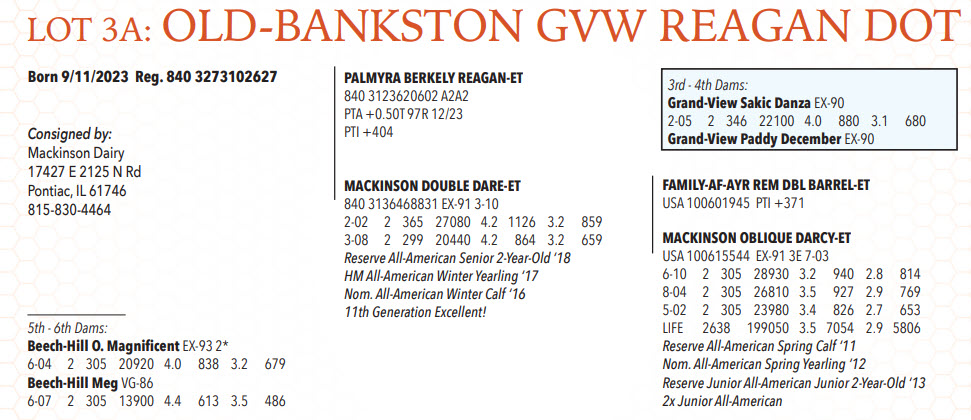 LOT 3A: OLD-BANKSTON GVW REAGAN DOT

Born 9/11/2023 Reg. 840 3273102627

Consigned by:
Mackinson Dairy
17427 E 2125 N Rd
Pontiac, IL 61746
815-830-4464

5th - 6th Dams:
Beech-Hill O. Magnificent EX-93 2*
6-04 2 305 20920 4.0 838 3.2 679
Beech-Hill Meg VG-86
6-07 2 305 13900 4.4 613 3.5 486

PALMYRA BERKELY REAGAN-ET
840 3123620602 A2A2
PTA +0.50T 97R 12/23
PTI +404

MACKINSON DOUBLE DARE-ET
840 3136468831 EX-91 3-10
2-02 2 365 27080 4.2 1126 3.2 859
3-08 2 299 20440 4.2 864 3.2 659
Reserve All-American Senior 2-Year-Old '18
HM All-American Winter Yearling '17
Nom. All-American Winter Calf '16
11th Generation Excellent!

3rd - 4th Dams:
Grand-View Sakic Danza EX-90
2-05 2 346 22100 4.0 880 3.1 680
Grand-View Paddy December EX-90

FAMILY-AF-AYR REM DBL BARREL-ET
USA 100601945 PTI +371

MACKINSON OBLIQUE DARCY-ET
USA 100615544 EX-91 3E 7-03
6-10 2 305 28930 3.2 940 2.8 814
8-04 2 305 26810 3.5 927 2.9 769
5-02 2 305 23980 3.4 826 2.7 653
LIFE 2638 199050 3.5 7054 2.9 5806
Reserve All-American Spring Calf '11
Nom. All-American Spring Yearling '12
Reserve Junior All-American Junior 2-Year-Old '13
2x Junior All-American